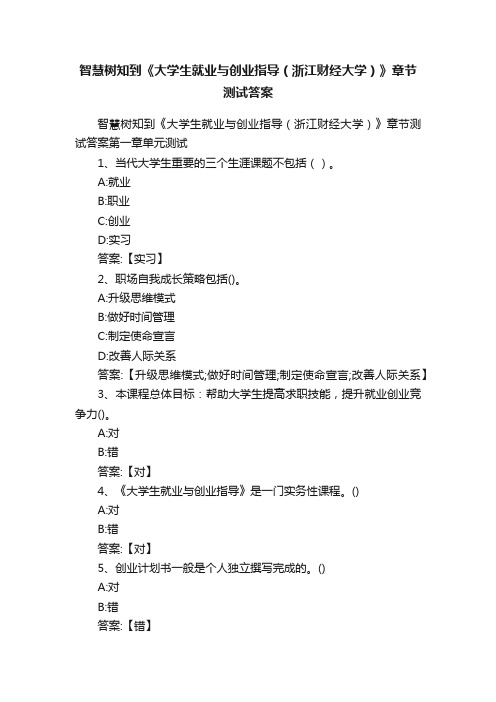 智慧树知到《大学生就业与创业指导（浙江财经大学）》章节测试答案

智慧树知到《大学生就业与创业指导（浙江财经大学）》章节测试答案第一章单元测试

1、当代大学生重要的三个生涯课题不包括（ ）。

A:就业

B:职业

C:创业

D:实习

答案:【实习】

2、职场自我成长策略包括()。

A:升级思维模式

B:做好时间管理

C:制定使命宣言

D:改善人际关系

答案:【升级思维模式;做好时间管理;制定使命宣言;改善人际关系】

3、本课程总体目标：帮助大学生提高求职技能，提升就业创业竞争力()。

A:对

B:错

答案:【对】

4、《大学生就业与创业指导》是一门实务性课程。()

A:对

B:错

答案:【对】

5、创业计划书一般是个人独立撰写完成的。()

A:对

B:错

答案:【错】